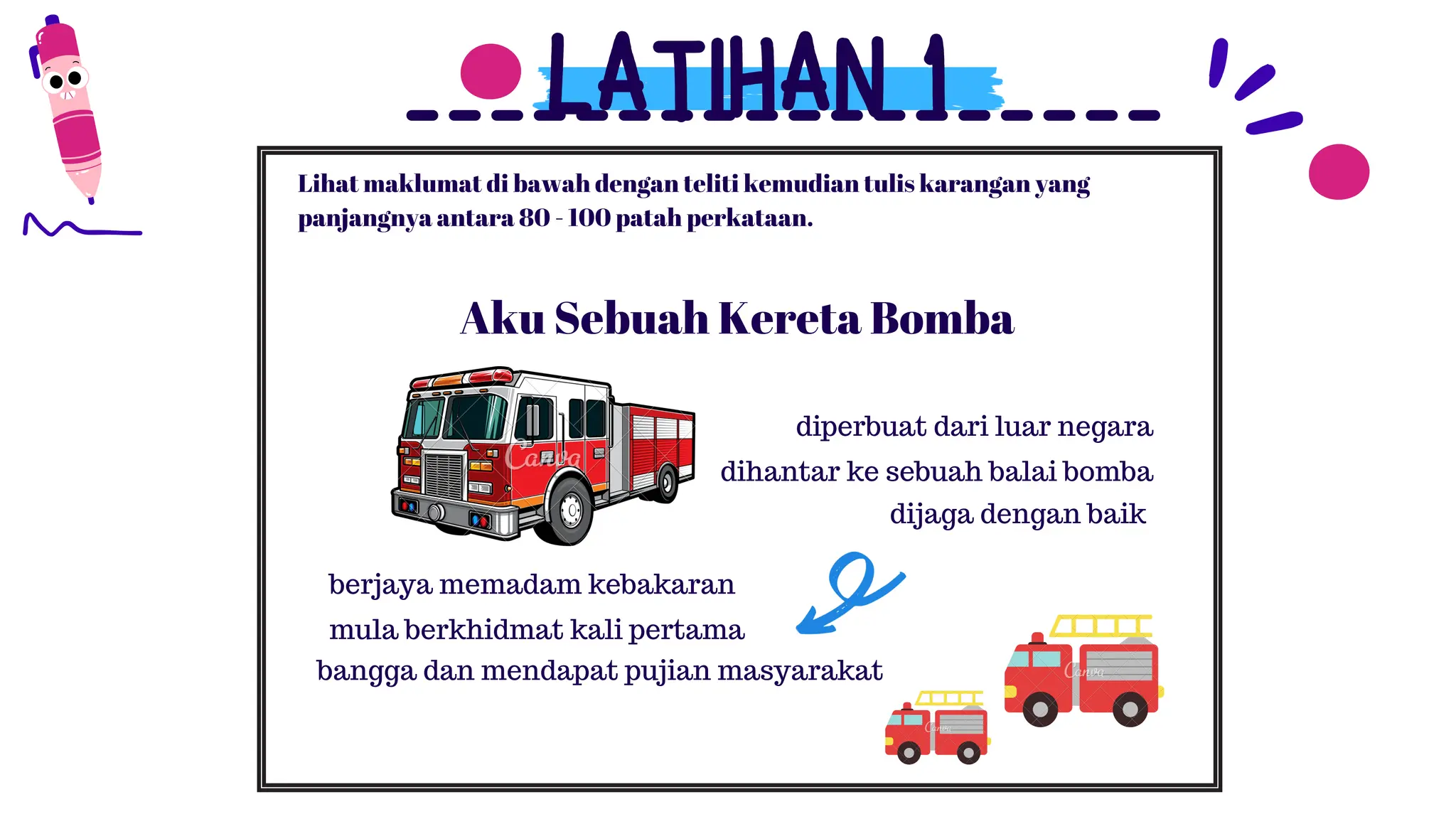 LATIHAN 1

Lihat maklumat di bawah dengan teliti kemudian tulis karangan yang panjangnya antara 80 - 100 patah perkataan.

Aku Sebuah Kereta Bomba

Canva

diperbuat dari luar negara

dihantar ke sebuah balai bomba

dijaga dengan baik

berjaya memadam kebakaran

mula berkhidmat kali pertama

bangga dan mendapat pujian masyarakat

Canva

Canva